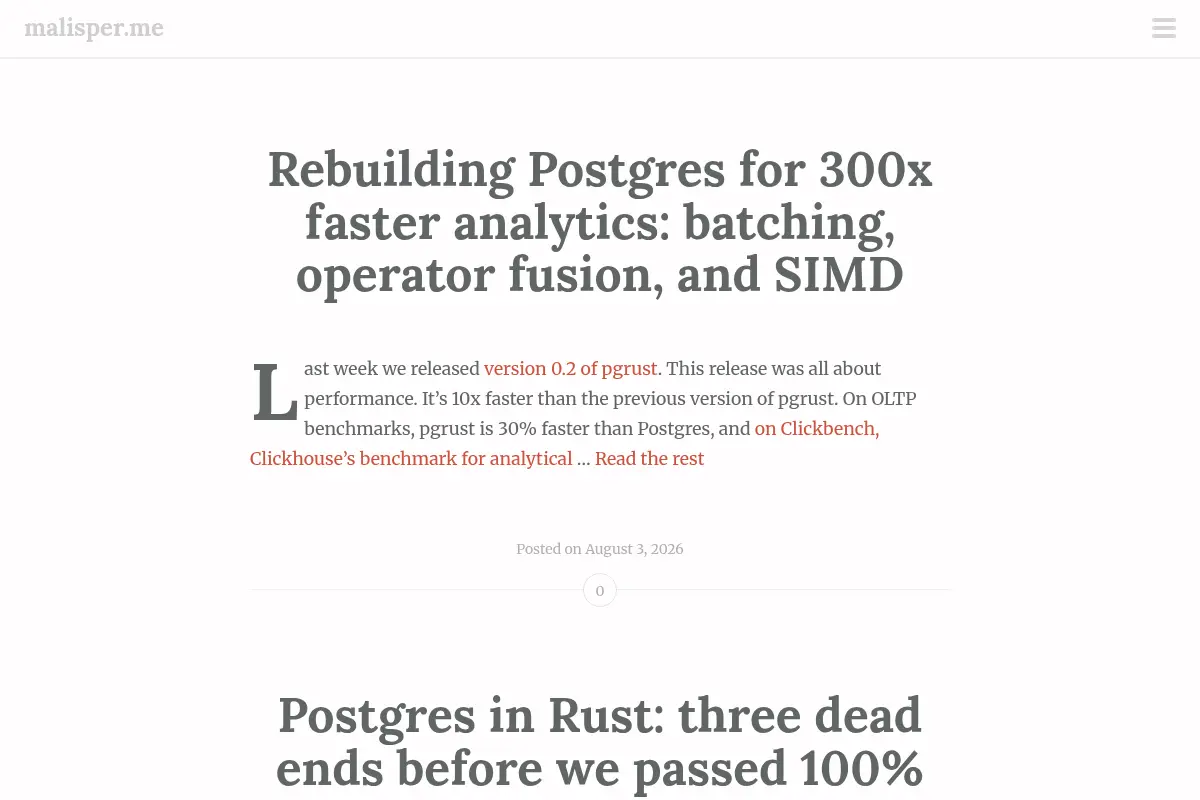 malisper.me

Rebuilding Postgres for 300x faster analytics: batching, operator fusion, and SIMD

Last week we released version 0.2 of pgrust. This release was all about performance. It's 10x faster than the previous version of pgrust. On OLTP benchmarks, pgrust is 30% faster than Postgres, and on Clickbench, Clickhouse's benchmark for analytical … Read the rest

Posted on August 3, 2026

0

Postgres in Rust: three dead ends before we passed 100%